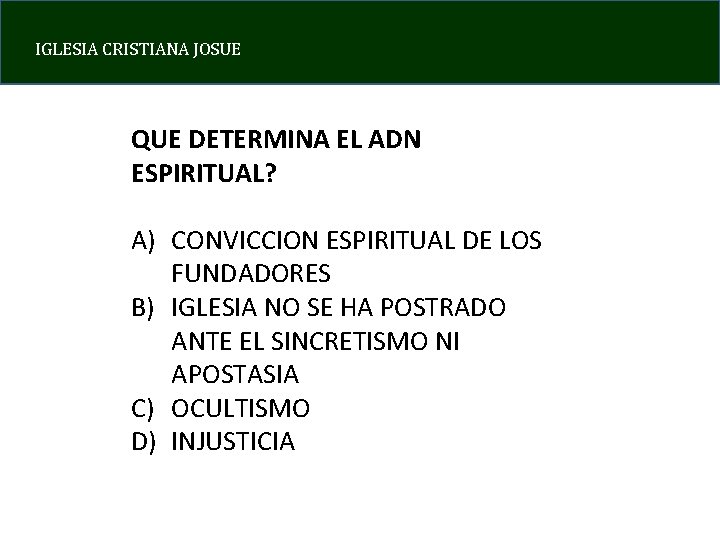 IGLESIA CRISTIANA JOSUE

QUE DETERMINA EL ADN ESPIRITUAL?

A) CONVICCION ESPIRITUAL DE LOS FUNDADORES
B) IGLESIA NO SE HA POSTRADO ANTE EL SINCRETISMO NI APOSTASIA
C) OCULTISMO
D) INJUSTICIA